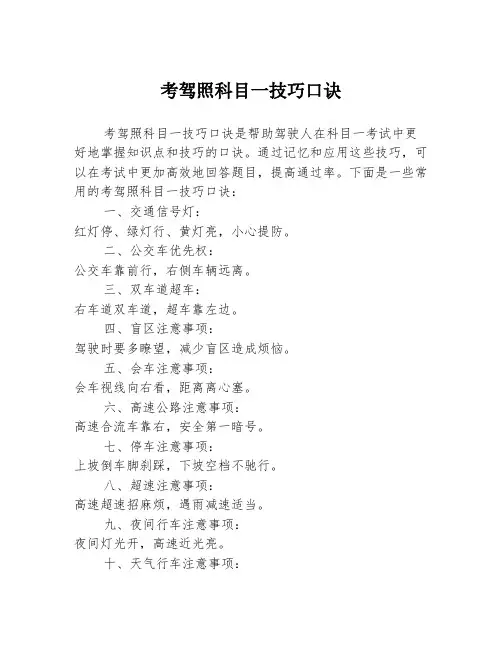 考驾照科目一技巧口诀

考驾照科目一技巧口诀是帮助驾驶人在科目一考试中更好地掌握知识点和技巧的口诀。通过记忆和应用这些技巧，可以在考试中更加高效地回答题目，提高通过率。下面是一些常用的考驾照科目一技巧口诀：

一、交通信号灯：

红灯停、绿灯行、黄灯亮，小心提防。

二、公交车优先权：

公交车靠前行，右侧车辆远离。

三、双车道超车：

右车道双车道，超车靠左边。

四、盲区注意事项：

驾驶时要多瞭望，减少盲区造成烦恼。

五、会车注意事项：

会车视线向右看，距离离心塞。

六、高速公路注意事项：

高速合流车靠右，安全第一暗号。

七、停车注意事项：

上坡倒车脚刹踩，下坡空档不驰行。

八、超速注意事项：

高速超速招麻烦，遇雨减速适当。

九、夜间行车注意事项：

夜间灯光开，高速近光亮。

十、天气行车注意事项：